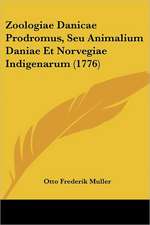 Zoologiae Danicae Prodromus, Seu Animalium Daniae Et Norvegiae Indigenarum (1776)

Otto Frederik Muller